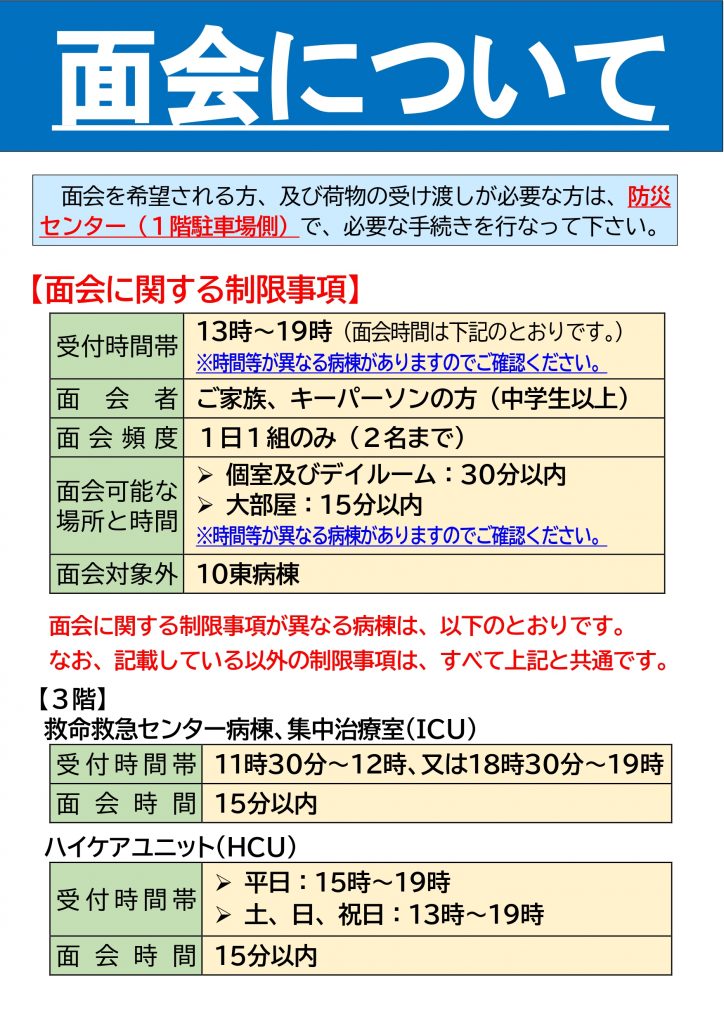 面会について

面会を希望される方、及び荷物の受け渡しが必要な方は、防災センター（１階駐車場側）で、必要な手続きを行なって下さい。

【面会に関する制限事項】

| 受付時間帯 | 13時～19時（面会時間は下記のとおりです。）<br>※時間等が異なる病棟がありますのでご確認ください。 |
|---|---|
| 面　会　者 | ご家族、キーパーソンの方（中学生以上） |
| 面会頻度 | １日１組のみ（２名まで） |
| 面会可能な場所と時間 | ➢ 個室及びデイルーム：30分以内<br>➢ 大部屋：15分以内<br>※時間等が異なる病棟がありますのでご確認ください。 |
| 面会対象外 | 10東病棟 |

面会に関する制限事項が異なる病棟は、以下のとおりです。
なお、記載している以外の制限事項は、すべて上記と共通です。

【３階】
救命救急センター病棟、集中治療室（ICU）

| 受付時間帯 | 11時30分～12時、又は18時30分～19時 |
|---|---|
| 面会時間 | 15分以内 |

ハイケアユニット（HCU）

| 受付時間帯 | ➢ 平日：15時～19時<br>➢ 土、日、祝日：13時～19時 |
|---|---|
| 面会時間 | 15分以内 |